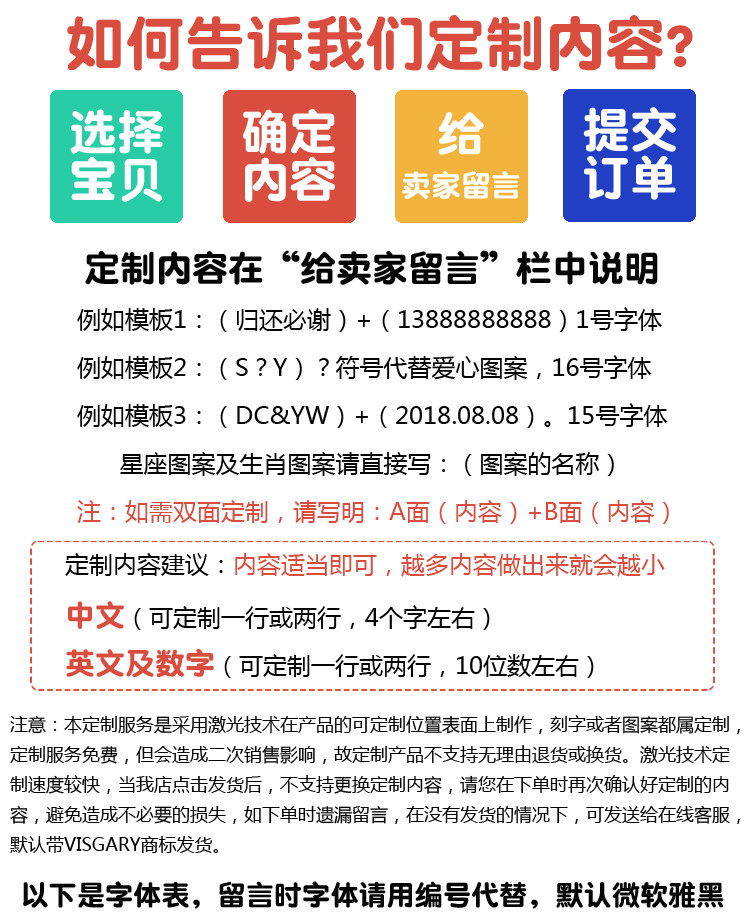 如何告诉我们定制内容？

选择宝贝

确定内容

给卖家留言

提交订单

定制内容在“给卖家留言”栏中说明

例如模板1：（归还必谢）+（13888888888）1号字体

例如模板2：（S？Y）？符号代替爱心图案，16号字体

例如模板3：（DC&YW）+（2018.08.08）。15号字体

星座图案及生肖图案请直接写：（图案的名称）

注：如需双面定制，请写明：A面（内容）+B面（内容）

定制内容建议：内容适当即可，越多内容做出来就会越小

中文（可定制一行或两行，4个字左右）

英文及数字（可定制一行或两行，10位数左右）

注意：本定制服务是采用激光技术在产品的可定制位置表面上制作，刻字或者图案都属定制，定制服务免费，但会造成二次销售影响，故定制产品不支持无理由退货或换货。激光技术定制速度较快，当我店点击发货后，不支持更换定制内容，请您在下单时再次确认好定制的内容，避免造成不必要的损失，如下单时遗漏留言，在没有发货的情况下，可发送给在线客服，默认带VISGARY商标发货。

以下是字体表，留言时字体请用编号代替，默认微软雅黑